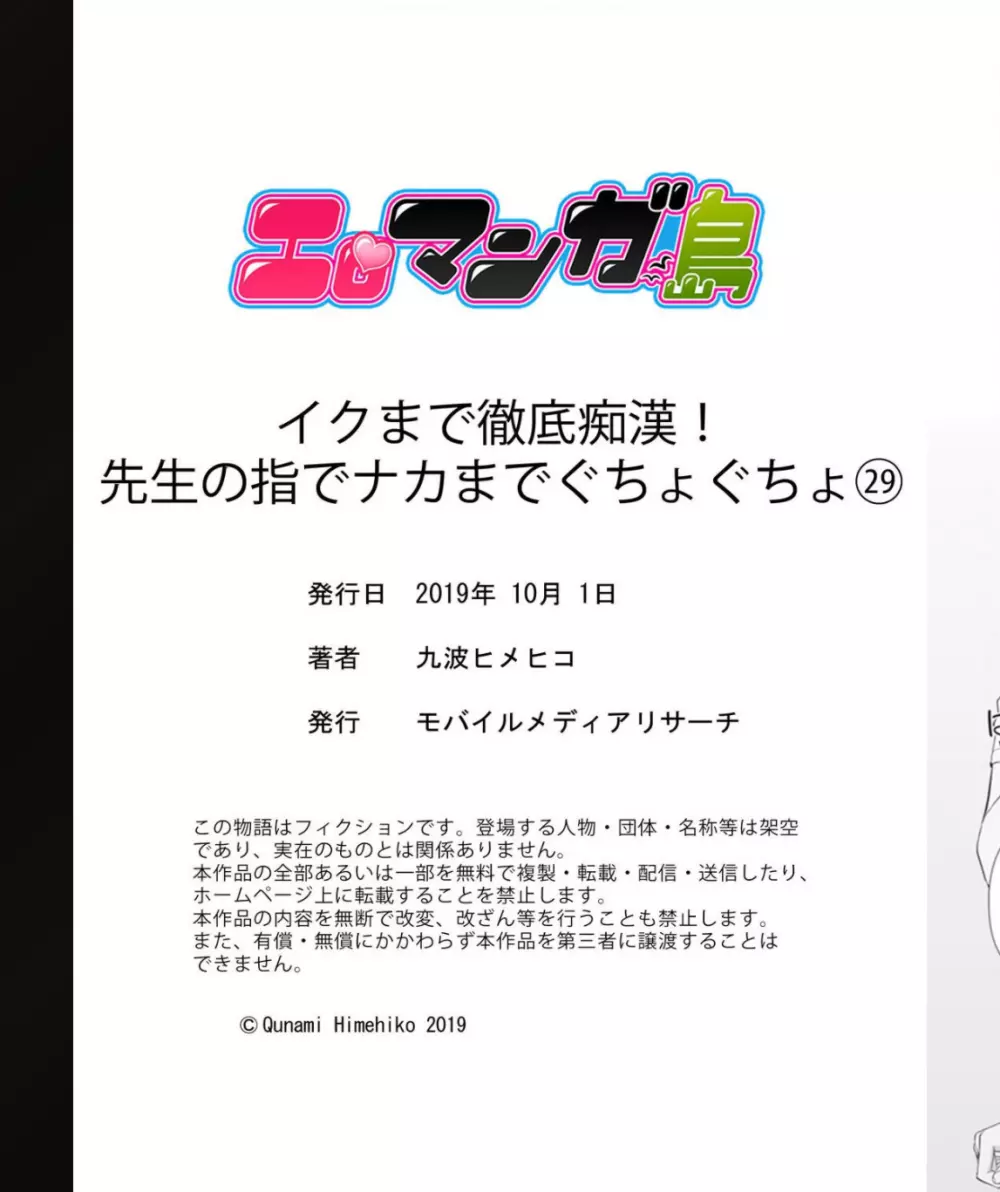 エロマンガ島

イクまで徹底痴漢！
先生の指でナカまでぐちょぐちょ㉙

発行日　2019年 10月 1日

著者　九波ヒメヒコ

発行　モバイルメディアリサーチ

この物語はフィクションです。登場する人物・団体・名称等は架空であり、実在のものとは関係ありません。
本作品の全部あるいは一部を無料で複製・転載・配信・送信したり、ホームページ上に転載することを禁止します。
本作品の内容を無断で改変、改ざん等を行うことも禁止します。
また、有償・無償にかかわらず本作品を第三者に譲渡することはできません。

© Qunami Himehiko 2019